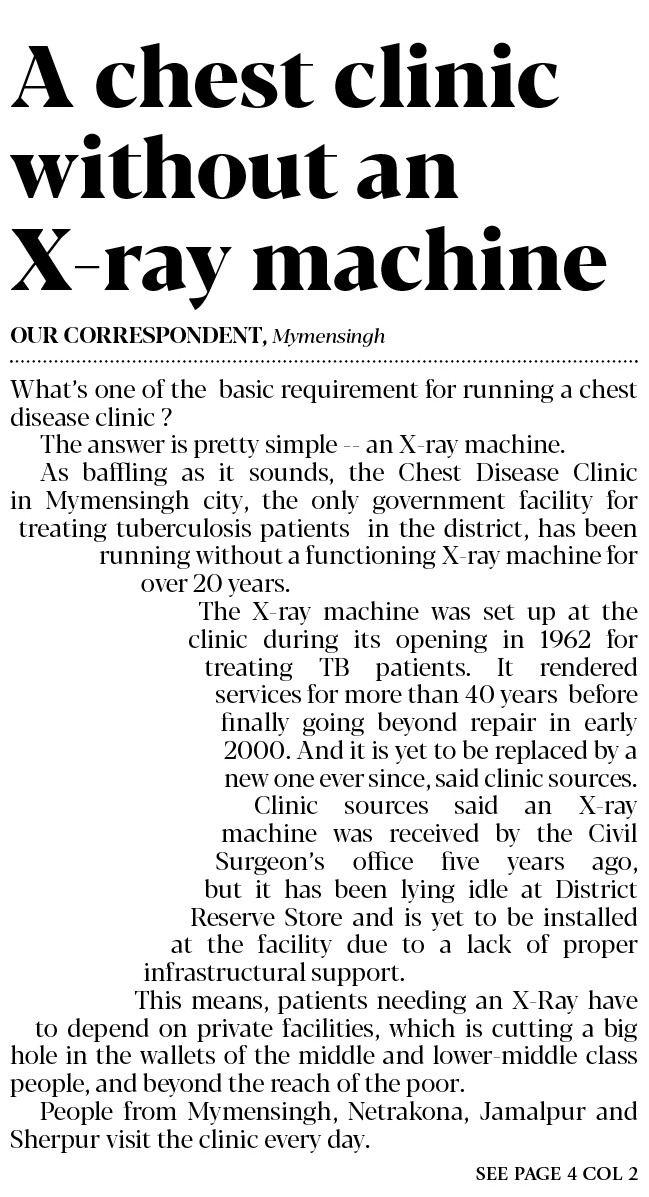 A chest clinic without an X-ray machine

OUR CORRESPONDENT, Mymensingh

What's one of the basic requirement for running a chest disease clinic ?

The answer is pretty simple -- an X-ray machine.

As baffling as it sounds, the Chest Disease Clinic in Mymensingh city, the only government facility for treating tuberculosis patients in the district, has been running without a functioning X-ray machine for over 20 years.

The X-ray machine was set up at the clinic during its opening in 1962 for treating TB patients. It rendered services for more than 40 years before finally going beyond repair in early 2000. And it is yet to be replaced by a new one ever since, said clinic sources.

Clinic sources said an X-ray machine was received by the Civil Surgeon's office five years ago, but it has been lying idle at District Reserve Store and is yet to be installed at the facility due to a lack of proper infrastructural support.

This means, patients needing an X-Ray have to depend on private facilities, which is cutting a big hole in the wallets of the middle and lower-middle class people, and beyond the reach of the poor.

People from Mymensingh, Netrakona, Jamalpur and Sherpur visit the clinic every day.

SEE PAGE 4 COL 2